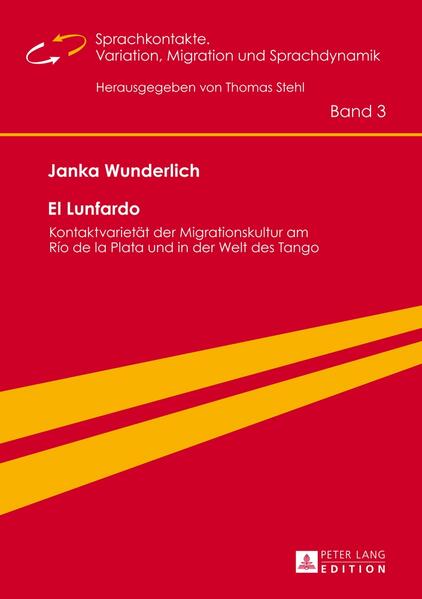 Sprachkontakte.
Variation, Migration und Sprachdynamik

Herausgegeben von Thomas Stehl

Band 3

Janka Wunderlich

El Lunfardo

Kontaktvarietät der Migrationskultur am Río de la Plata und in der Welt des Tango

PETER LANG
EDITION